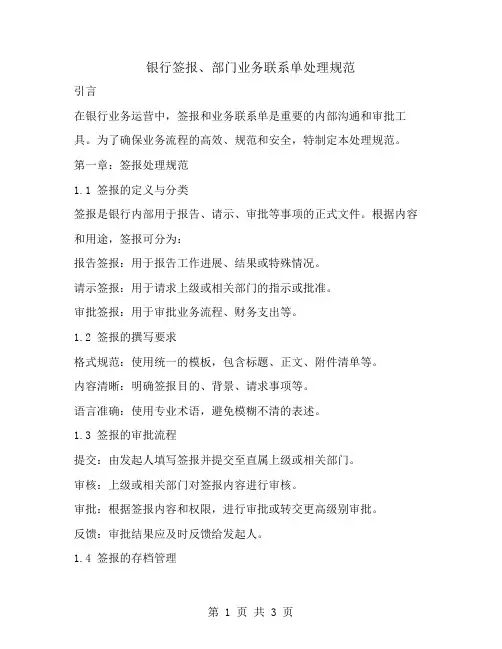 银行签报、部门业务联系单处理规范

引言

在银行业务运营中，签报和业务联系单是重要的内部沟通和审批工具。为了确保业务流程的高效、规范和安全，特制定本处理规范。

第一章：签报处理规范

1.1 签报的定义与分类

签报是银行内部用于报告、请示、审批等事项的正式文件。根据内容和用途，签报可分为：

报告签报：用于报告工作进展、结果或特殊情况。

请示签报：用于请求上级或相关部门的指示或批准。

审批签报：用于审批业务流程、财务支出等。

1.2 签报的撰写要求

格式规范：使用统一的模板，包含标题、正文、附件清单等。

内容清晰：明确签报目的、背景、请求事项等。

语言准确：使用专业术语，避免模糊不清的表述。

1.3 签报的审批流程

提交：由发起人填写签报并提交至直属上级或相关部门。

审核：上级或相关部门对签报内容进行审核。

审批：根据签报内容和权限，进行审批或转交更高级别审批。

反馈：审批结果应及时反馈给发起人。

1.4 签报的存档管理

第 1 页 共 3 页